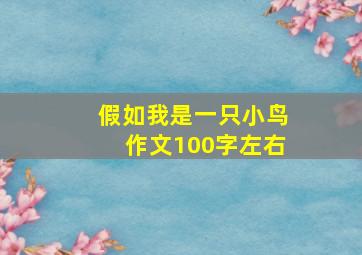 假如我是一只小鸟
作文100字左右